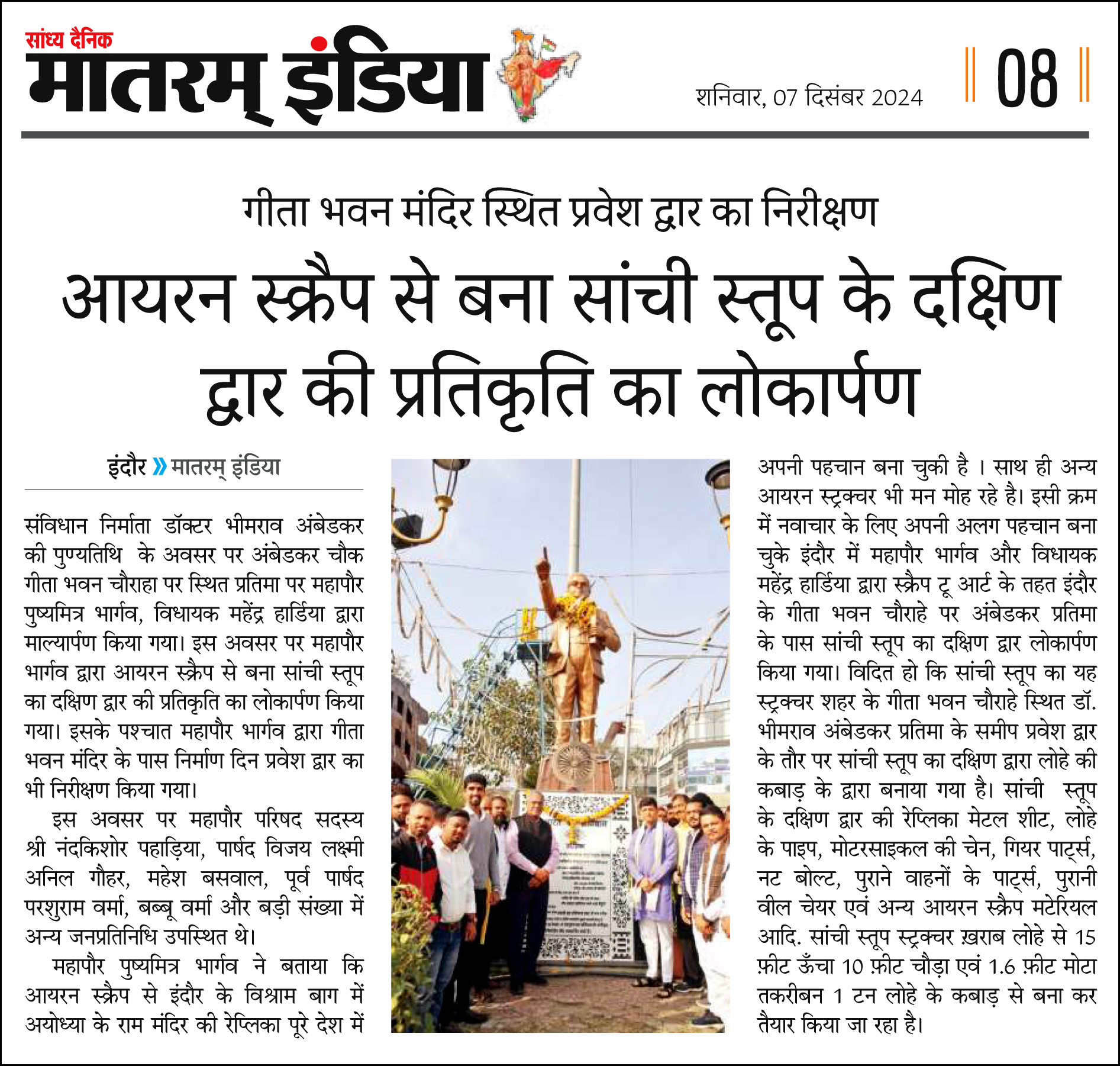 सांध्य दैनिक
मातरम् इंडिया

शनिवार, 07 दिसंबर 2024

08

गीता भवन मंदिर स्थित प्रवेश द्वार का निरीक्षण

आयरन स्क्रैप से बना सांची स्तूप के दक्षिण द्वार की प्रतिकृति का लोकार्पण

इंदौर » मातरम् इंडिया

संविधान निर्माता डॉक्टर भीमराव अंबेडकर की पुण्यतिथि के अवसर पर अंबेडकर चौक गीता भवन चौराहा पर स्थित प्रतिमा पर महापौर पुष्यमित्र भार्गव, विधायक महेंद्र हार्डिया द्वारा माल्यार्पण किया गया। इस अवसर पर महापौर भार्गव द्वारा आयरन स्क्रैप से बना सांची स्तूप का दक्षिण द्वार की प्रतिकृति का लोकार्पण किया गया। इसके पश्चात महापौर भार्गव द्वारा गीता भवन मंदिर के पास निर्माण दिन प्रवेश द्वार का भी निरीक्षण किया गया।

इस अवसर पर महापौर परिषद सदस्य श्री नंदकिशोर पहाड़िया, पार्षद विजय लक्ष्मी अनिल गौहर, महेश बसवाल, पूर्व पार्षद परशुराम वर्मा, बब्बू वर्मा और बड़ी संख्या में अन्य जनप्रतिनिधि उपस्थित थे।

महापौर पुष्यमित्र भार्गव ने बताया कि आयरन स्क्रैप से इंदौर के विश्राम बाग में अयोध्या के राम मंदिर की रेप्लिका पूरे देश में अपनी पहचान बना चुकी है । साथ ही अन्य आयरन स्ट्रक्चर भी मन मोह रहे है। इसी क्रम में नवाचार के लिए अपनी अलग पहचान बना चुके इंदौर में महापौर भार्गव और विधायक महेंद्र हार्डिया द्वारा स्क्रैप टू आर्ट के तहत इंदौर के गीता भवन चौराहे पर अंबेडकर प्रतिमा के पास सांची स्तूप का दक्षिण द्वार लोकार्पण किया गया। विदित हो कि सांची स्तूप का यह स्ट्रक्चर शहर के गीता भवन चौराहे स्थित डॉ. भीमराव अंबेडकर प्रतिमा के समीप प्रवेश द्वार के तौर पर सांची स्तूप का दक्षिण द्वारा लोहे की कबाड़ के द्वारा बनाया गया है। सांची स्तूप के दक्षिण द्वार की रेप्लिका मेटल शीट, लोहे के पाइप, मोटरसाइकल की चेन, गियर पार्ट्स, नट बोल्ट, पुराने वाहनों के पार्ट्स, पुरानी वील चेयर एवं अन्य आयरन स्क्रैप मटेरियल आदि. सांची स्तूप स्ट्रक्चर ख़राब लोहे से 15 फ़ीट ऊँचा 10 फ़ीट चौड़ा एवं 1.6 फ़ीट मोटा तकरीबन 1 टन लोहे के कबाड़ से बना कर तैयार किया जा रहा है।